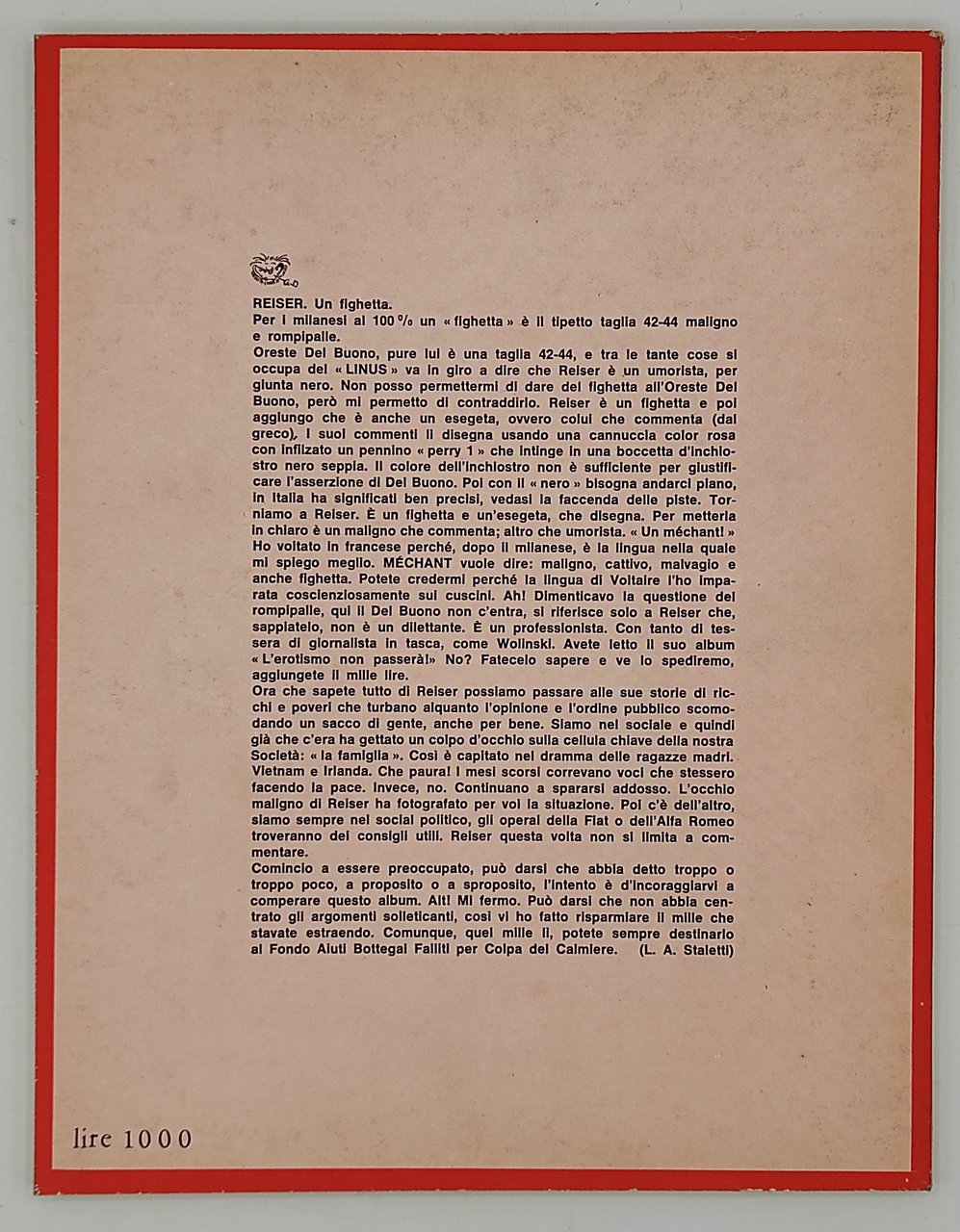 REISER. Un fighetta.
Per i milanesi al 100 % un « fighetta » è il tipetto taglia 42-44 maligno e rompipalle.
Oreste Del Buono, pure lui è una taglia 42-44, e tra le tante cose si occupa del « LINUS » va in giro a dire che Reiser è un umorista, per giunta nero. Non posso permettermi di dare del fighetta all'Oreste Del Buono, però mi permetto di contraddirlo. Reiser è un fighetta e poi aggiungo che è anche un esegeta, ovvero colui che commenta (dal greco). I suoi commenti li disegna usando una cannuccia color rosa con infilzato un pennino « perry 1 » che intinge in una boccetta d'inchiostro nero seppia. Il colore dell'inchiostro non è sufficiente per giustificare l'asserzione di Del Buono. Poi con il « nero » bisogna andarci piano, in Italia ha significati ben precisi, vedasi la faccenda delle piste. Torniamo a Reiser. È un fighetta e un'esegeta, che disegna. Per metterla in chiaro è un maligno che commenta; altro che umorista. « Un méchant! » Ho voltato in francese perché, dopo il milanese, è la lingua nella quale mi spiego meglio. MÉCHANT vuole dire: maligno, cattivo, malvagio e anche fighetta. Potete credermi perché la lingua di Voltaire l'ho imparata coscienziosamente sui cuscini. Ah! Dimenticavo la questione del rompipalle, qui il Del Buono non c'entra, si riferisce solo a Reiser che, sappiatelo, non è un dilettante. È un professionista. Con tanto di tessera di giornalista in tasca, come Wolinski. Avete letto il suo album « L'erotismo non passerà!» No? Fatecelo sapere e ve lo spediremo, aggiungete il mille lire.
Ora che sapete tutto di Reiser possiamo passare alle sue storie di ricchi e poveri che turbano alquanto l'opinione e l'ordine pubblico scomodando un sacco di gente, anche per bene. Siamo nel sociale e quindi già che c'era ha gettato un colpo d'occhio sulla cellula chiave della nostra Società: « la famiglia ». Così è capitato nel dramma delle ragazze madri. Vietnam e Irlanda. Che paura! I mesi scorsi correvano voci che stessero facendo la pace. Invece, no. Continuano a spararsi addosso. L'occhio maligno di Reiser ha fotografato per voi la situazione. Poi c'è dell'altro, siamo sempre nel social politico, gli operai della Fiat o dell'Alfa Romeo troveranno dei consigli utili. Reiser questa volta non si limita a commentare.
Comincio a essere preoccupato, può darsi che abbia detto troppo o troppo poco, a proposito o a sproposito, l'intento è d'incoraggiarvi a comperare questo album. Alt! Mi fermo. Può darsi che non abbia centrato gli argomenti solleticanti, così vi ho fatto risparmiare il mille che stavate estraendo. Comunque, quel mille lì, potete sempre destinarlo al Fondo Aiuti Bottegai Falliti per Colpa del Calmiere. (L. A. Staletti)

lire 1000